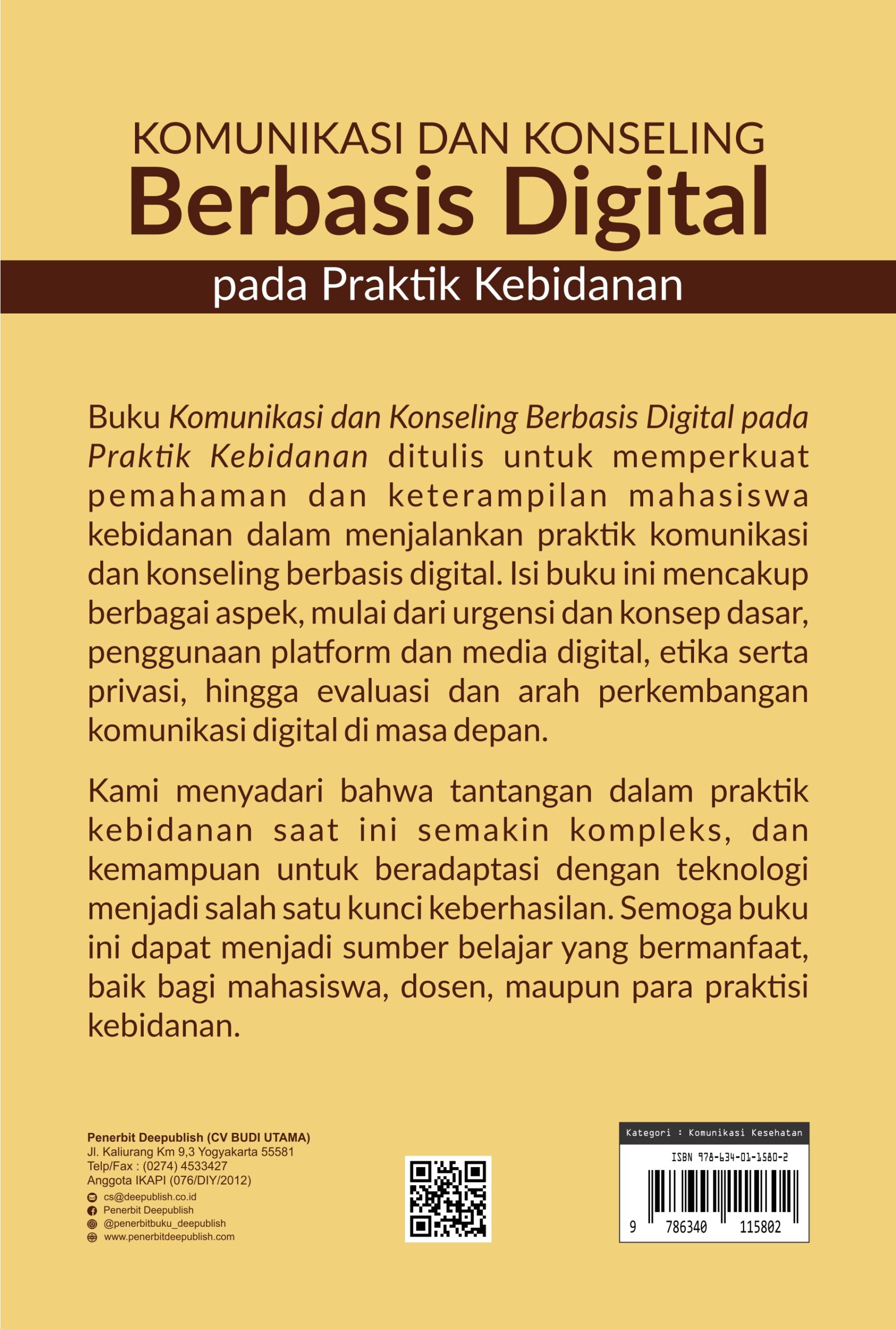 KOMUNIKASI DAN KONSELING
Berbasis Digital
pada Praktik Kebidanan

Buku Komunikasi dan Konseling Berbasis Digital pada Praktik Kebidanan ditulis untuk memperkuat pemahaman dan keterampilan mahasiswa kebidanan dalam menjalankan praktik komunikasi dan konseling berbasis digital. Isi buku ini mencakup berbagai aspek, mulai dari urgensi dan konsep dasar, penggunaan platform dan media digital, etika serta privasi, hingga evaluasi dan arah perkembangan komunikasi digital di masa depan.

Kami menyadari bahwa tantangan dalam praktik kebidanan saat ini semakin kompleks, dan kemampuan untuk beradaptasi dengan teknologi menjadi salah satu kunci keberhasilan. Semoga buku ini dapat menjadi sumber belajar yang bermanfaat, baik bagi mahasiswa, dosen, maupun para praktisi kebidanan.

Penerbit Deepublish (CV BUDI UTAMA)
Jl. Kaliurang Km 9,3 Yogyakarta 55581
Telp/Fax : (0274) 4533427
Anggota IKAPI (076/DIY/2012)
cs@deepublish.co.id
Penerbit Deepublish
@penerbitbuku_deepublish
www.penerbitdeepublish.com

Kategori : Komunikasi Kesehatan
ISBN 978-634-01-1580-2
9 786340 115802